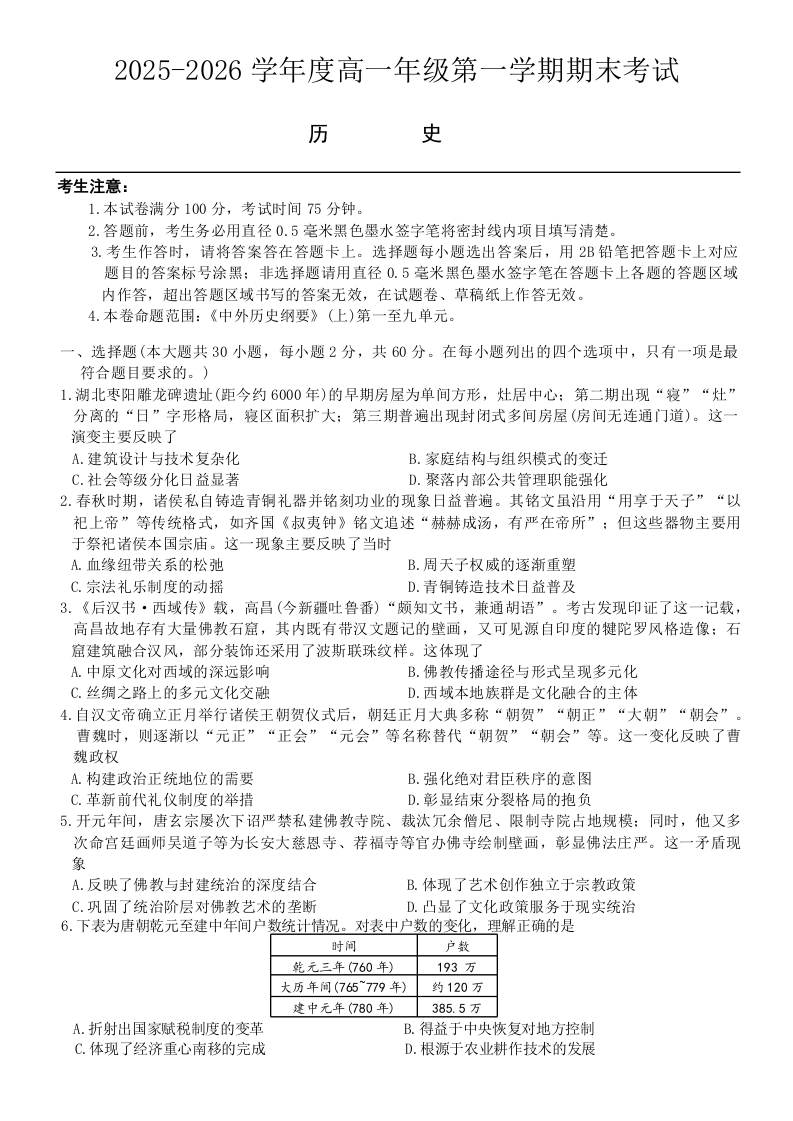 2025-2026 学年度高一年级第一学期期末考试

历　　史

考生注意：

1.本试卷满分 100 分，考试时间 75 分钟。

2.答题前，考生务必用直径 0.5 毫米黑色墨水签字笔将密封线内项目填写清楚。

3.考生作答时，请将答案答在答题卡上。选择题每小题选出答案后，用 2B 铅笔把答题卡上对应题目的答案标号涂黑；非选择题请用直径 0.5 毫米黑色墨水签字笔在答题卡上各题的答题区域内作答，超出答题区域书写的答案无效，在试题卷、草稿纸上作答无效。

4.本卷命题范围：《中外历史纲要》(上)第一至九单元。

一、选择题(本大题共 30 小题，每小题 2 分，共 60 分。在每小题列出的四个选项中，只有一项是最符合题目要求的。)

1.湖北枣阳雕龙碑遗址(距今约 6000 年)的早期房屋为单间方形，灶居中心；第二期出现“寝”“灶”分离的“日”字形格局，寝区面积扩大；第三期普遍出现封闭式多间房屋(房间无连通门道)。这一演变主要反映了

A.建筑设计与技术复杂化　　B.家庭结构与组织模式的变迁

C.社会等级分化日益显著　　D.聚落内部公共管理职能强化

2.春秋时期，诸侯私自铸造青铜礼器并铭刻功业的现象日益普遍。其铭文虽沿用“用享于天子”“以祀上帝”等传统格式，如齐国《叔夷钟》铭文追述“赫赫成汤，有严在帝所”；但这些器物主要用于祭祀诸侯本国宗庙。这一现象主要反映了当时

A.血缘纽带关系的松弛　　B.周天子权威的逐渐重塑

C.宗法礼乐制度的动摇　　D.青铜铸造技术日益普及

3.《后汉书·西域传》载，高昌(今新疆吐鲁番)“颇知文书，兼通胡语”。考古发现印证了这一记载，高昌故地存有大量佛教石窟，其内既有带汉文题记的壁画，又可见源自印度的犍陀罗风格造像；石窟建筑融合汉风，部分装饰还采用了波斯联珠纹样。这体现了

A.中原文化对西域的深远影响　　B.佛教传播途径与形式呈现多元化

C.丝绸之路上的多元文化交融　　D.西域本地族群是文化融合的主体

4.自汉文帝确立正月举行诸侯王朝贺仪式后，朝廷正月大典多称“朝贺”“朝正”“大朝”“朝会”。曹魏时，则逐渐以“元正”“正会”“元会”等名称替代“朝贺”“朝会”等。这一变化反映了曹魏政权

A.构建政治正统地位的需要　　B.强化绝对君臣秩序的意图

C.革新前代礼仪制度的举措　　D.彰显结束分裂格局的抱负

5.开元年间，唐玄宗屡次下诏严禁私建佛教寺院、裁汰冗余僧尼、限制寺院占地规模；同时，他又多次命宫廷画师吴道子等为长安大慈恩寺、荐福寺等官办佛寺绘制壁画，彰显佛法庄严。这一矛盾现象

A.反映了佛教与封建统治的深度结合　　B.体现了艺术创作独立于宗教政策

C.巩固了统治阶层对佛教艺术的垄断　　D.凸显了文化政策服务于现实统治

6.下表为唐朝乾元至建中年间户数统计情况。对表中户数的变化，理解正确的是

| 时间 | 户数 |
|---|---|
| 乾元三年(760 年) | 193 万 |
| 大历年间(765~779 年) | 约 120 万 |
| 建中元年(780 年) | 385.5 万 |

A.折射出国家赋税制度的变革　　B.得益于中央恢复对地方控制

C.体现了经济重心南移的完成　　D.根源于农业耕作技术的发展